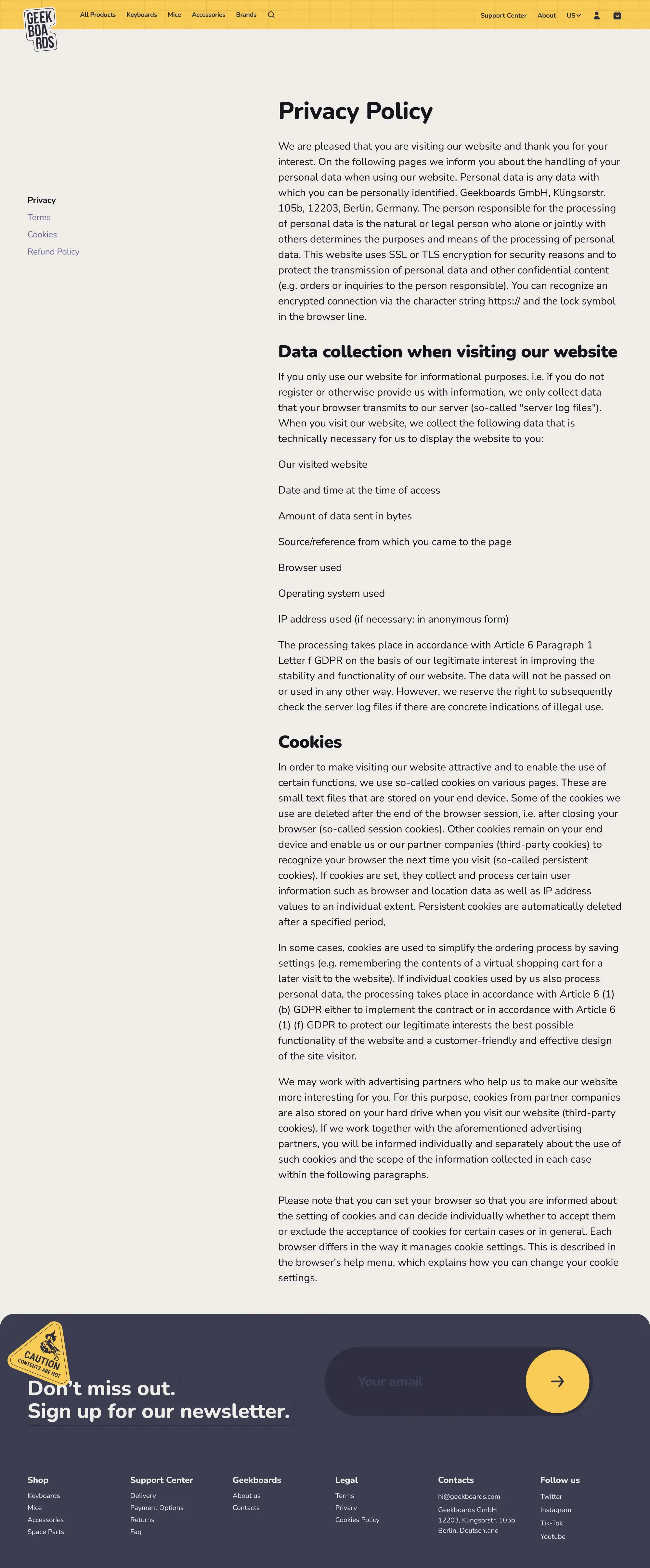 GEEK BOA RDS

All Products Keyboards Mice Accessories Brands

Support Center About US

Privacy
Terms
Cookies
Refund Policy

Privacy Policy

We are pleased that you are visiting our website and thank you for your interest. On the following pages we inform you about the handling of your personal data when using our website. Personal data is any data with which you can be personally identified. Geekboards GmbH, Klingsorstr. 105b, 12203, Berlin, Germany. The person responsible for the processing of personal data is the natural or legal person who alone or jointly with others determines the purposes and means of the processing of personal data. This website uses SSL or TLS encryption for security reasons and to protect the transmission of personal data and other confidential content (e.g. orders or inquiries to the person responsible). You can recognize an encrypted connection via the character string https:// and the lock symbol in the browser line.

Data collection when visiting our website

If you only use our website for informational purposes, i.e. if you do not register or otherwise provide us with information, we only collect data that your browser transmits to our server (so-called "server log files"). When you visit our website, we collect the following data that is technically necessary for us to display the website to you:

Our visited website

Date and time at the time of access

Amount of data sent in bytes

Source/reference from which you came to the page

Browser used

Operating system used

IP address used (if necessary: in anonymous form)

The processing takes place in accordance with Article 6 Paragraph 1 Letter f GDPR on the basis of our legitimate interest in improving the stability and functionality of our website. The data will not be passed on or used in any other way. However, we reserve the right to subsequently check the server log files if there are concrete indications of illegal use.

Cookies

In order to make visiting our website attractive and to enable the use of certain functions, we use so-called cookies on various pages. These are small text files that are stored on your end device. Some of the cookies we use are deleted after the end of the browser session, i.e. after closing your browser (so-called session cookies). Other cookies remain on your end device and enable us or our partner companies (third-party cookies) to recognize your browser the next time you visit (so-called persistent cookies). If cookies are set, they collect and process certain user information such as browser and location data as well as IP address values to an individual extent. Persistent cookies are automatically deleted after a specified period,

In some cases, cookies are used to simplify the ordering process by saving settings (e.g. remembering the contents of a virtual shopping cart for a later visit to the website). If individual cookies used by us also process personal data, the processing takes place in accordance with Article 6 (1) (b) GDPR either to implement the contract or in accordance with Article 6 (1) (f) GDPR to protect our legitimate interests the best possible functionality of the website and a customer-friendly and effective design of the site visitor.

We may work with advertising partners who help us to make our website more interesting for you. For this purpose, cookies from partner companies are also stored on your hard drive when you visit our website (third-party cookies). If we work together with the aforementioned advertising partners, you will be informed individually and separately about the use of such cookies and the scope of the information collected in each case within the following paragraphs.

Please note that you can set your browser so that you are informed about the setting of cookies and can decide individually whether to accept them or exclude the acceptance of cookies for certain cases or in general. Each browser differs in the way it manages cookie settings. This is described in the browser's help menu, which explains how you can change your cookie settings.

CAUTION CONTENTS ARE HOT

Don't miss out.
Sign up for our newsletter.

Your email

Shop
Keyboards
Mice
Accessories
Space Parts

Support Center
Delivery
Payment Options
Returns
Faq

Geekboards
About us
Contacts

Legal
Terms
Privacy
Cookies Policy

Contacts
hi@geekboards.com
Geekboards GmbH
12203, Klingsorstr. 105b
Berlin, Deutschland

Follow us
Twitter
Instagram
Tik-Tok
Youtube